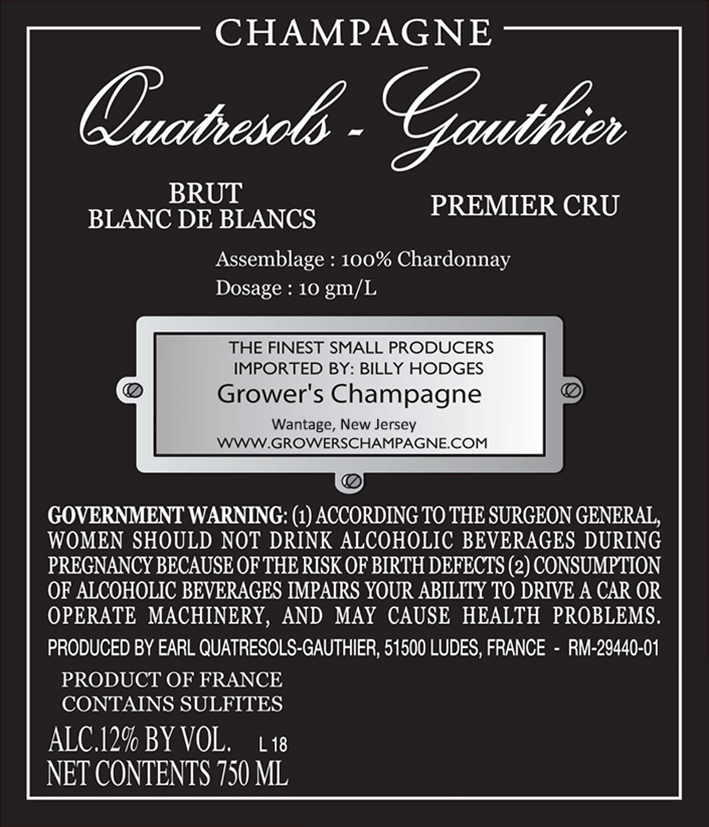 CHAMPAGNE

Quatresols - Gauthier

BRUT
BLANC DE BLANCS

PREMIER CRU

Assemblage : 100% Chardonnay
Dosage : 10 gm/L

THE FINEST SMALL PRODUCERS
IMPORTED BY: BILLY HODGES
Grower's Champagne
Wantage, New Jersey
WWW.GROWERSCHAMPAGNE.COM

GOVERNMENT WARNING: (1) ACCORDING TO THE SURGEON GENERAL, WOMEN SHOULD NOT DRINK ALCOHOLIC BEVERAGES DURING PREGNANCY BECAUSE OF THE RISK OF BIRTH DEFECTS (2) CONSUMPTION OF ALCOHOLIC BEVERAGES IMPAIRS YOUR ABILITY TO DRIVE A CAR OR OPERATE MACHINERY, AND MAY CAUSE HEALTH PROBLEMS.

PRODUCED BY EARL QUATRESOLS-GAUTHIER, 51500 LUDES, FRANCE - RM-29440-01

PRODUCT OF FRANCE
CONTAINS SULFITES

ALC.12% BY VOL. L 18
NET CONTENTS 750 ML